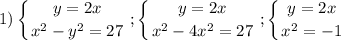 1) $\begin{cases} y = 2x \\ x^2 - y^2 = 27 \end{cases}$ ; $\begin{cases} y = 2x \\ x^2 - 4x^2 = 27 \end{cases}$ ; $\begin{cases} y = 2x \\ x^2 = -1 \end{cases}$